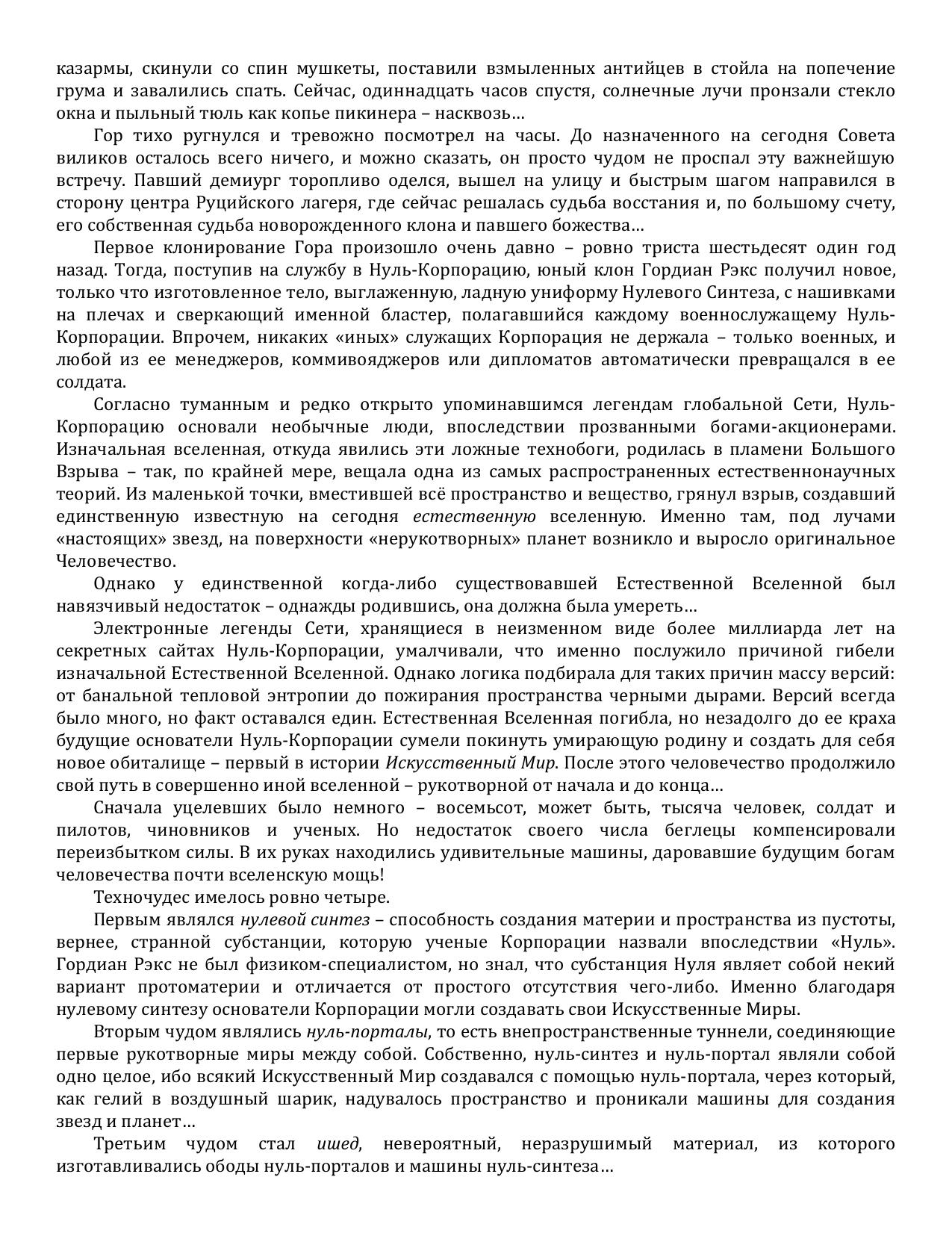 казармы, скинули со спин мушкеты, поставили взмыленных антийцев в стойла на попечение грума и завалились спать. Сейчас, одиннадцать часов спустя, солнечные лучи пронзали стекло окна и пыльный тюль как копье пикинера – насквозь…

Гор тихо ругнулся и тревожно посмотрел на часы. До назначенного на сегодня Совета виликов осталось всего ничего, и можно сказать, он просто чудом не проспал эту важнейшую встречу. Павший демиург торопливо оделся, вышел на улицу и быстрым шагом направился в сторону центра Руцийского лагеря, где сейчас решалась судьба восстания и, по большому счету, его собственная судьба новорожденного клона и павшего божества…

Первое клонирование Гора произошло очень давно – ровно триста шестьдесят один год назад. Тогда, поступив на службу в Нуль-Корпорацию, юный клон Гордиан Рэкс получил новое, только что изготовленное тело, выглаженную, ладную униформу Нулевого Синтеза, с нашивками на плечах и сверкающий именной бластер, полагавшийся каждому военнослужащему Нуль-Корпорации. Впрочем, никаких «иных» служащих Корпорация не держала – только военных, и любой из ее менеджеров, коммивояджеров или дипломатов автоматически превращался в ее солдата.

Согласно туманным и редко открыто упоминавшимся легендам глобальной Сети, Нуль-Корпорацию основали необычные люди, впоследствии прозванными богами-акционерами. Изначальная вселенная, откуда явились эти ложные технобоги, родилась в пламени Большого Взрыва – так, по крайней мере, вещала одна из самых распространенных естественнонаучных теорий. Из маленькой точки, вместившей всё пространство и вещество, грянул взрыв, создавший единственную известную на сегодня естественную вселенную. Именно там, под лучами «настоящих» звезд, на поверхности «нерукотворных» планет возникло и выросло оригинальное Человечество.

Однако у единственной когда-либо существовавшей Естественной Вселенной был навязчивый недостаток – однажды родившись, она должна была умереть…

Электронные легенды Сети, хранящиеся в неизменном виде более миллиарда лет на секретных сайтах Нуль-Корпорации, умалчивали, что именно послужило причиной гибели изначальной Естественной Вселенной. Однако логика подбирала для таких причин массу версий: от банальной тепловой энтропии до пожирания пространства черными дырами. Версий всегда было много, но факт оставался един. Естественная Вселенная погибла, но незадолго до ее краха будущие основатели Нуль-Корпорации сумели покинуть умирающую родину и создать для себя новое обиталище – первый в истории Искусственный Мир. После этого человечество продолжило свой путь в совершенно иной вселенной – рукотворной от начала и до конца…

Сначала уцелевших было немного – восемьсот, может быть, тысяча человек, солдат и пилотов, чиновников и ученых. Но недостаток своего числа беглецы компенсировали переизбытком силы. В их руках находились удивительные машины, даровавшие будущим богам человечества почти вселенскую мощь!

Техночудес имелось ровно четыре.

Первым являлся нулевой синтез – способность создания материи и пространства из пустоты, вернее, странной субстанции, которую ученые Корпорации назвали впоследствии «Нуль». Гордиан Рэкс не был физиком-специалистом, но знал, что субстанция Нуля являет собой некий вариант протоматерии и отличается от простого отсутствия чего-либо. Именно благодаря нулевому синтезу основатели Корпорации могли создавать свои Искусственные Миры.

Вторым чудом являлись нуль-порталы, то есть внепространственные туннели, соединяющие первые рукотворные миры между собой. Собственно, нуль-синтез и нуль-портал являли собой одно целое, ибо всякий Искусственный Мир создавался с помощью нуль-портала, через который, как гелий в воздушный шарик, надувалось пространство и проникали машины для создания звезд и планет…

Третьим чудом стал ишед, невероятный, неразрушимый материал, из которого изготавливались ободы нуль-порталов и машины нуль-синтеза…